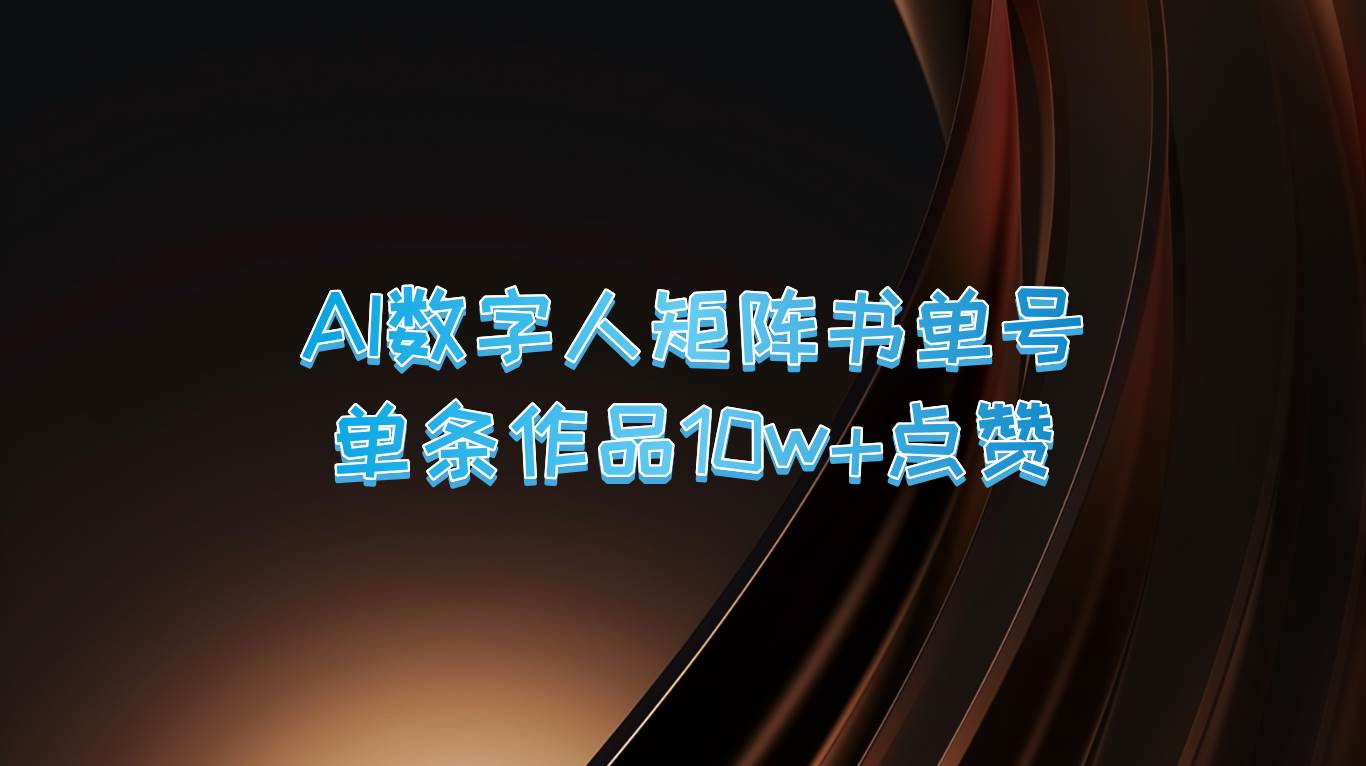 AI数字人矩阵书单号
单条作品10w+点赞